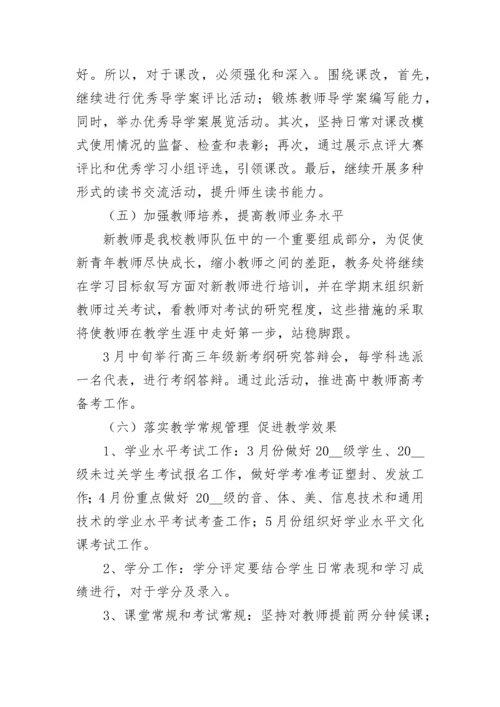 好。所以，对于课改，必须强化和深入。围绕课改，首先，继续进行优秀导学案评比活动；锻炼教师导学案编写能力，同时，举办优秀导学案展览活动。其次，坚持日常对课改模式使用情况的监督、检查和表彰；再次，通过展示点评大赛评比和优秀学习小组评选，引领课改。最后，继续开展多种形式的读书交流活动，提升师生读书能力。

（五）加强教师培养，提高教师业务水平

新教师是我校教师队伍中的一个重要组成部分，为促使新青年教师尽快成长，缩小教师之间的差距，教务处将继续在学习目标叙写方面对新教师进行培训，并在学期末组织新教师过关考试，看教师对考试的研究程度，这些措施的采取将使教师在教学生涯中走好第一步，站稳脚跟。

3月中旬举行高三年级新考纲研究答辩会，每学科选派一名代表，进行考纲答辩。通过此活动，推进高中教师高考备考工作。

（六）落实教学常规管理 促进教学效果

1、学业水平考试工作：3月份做好20__级学生、20__级未过关学生考试报名工作，做好学考准考证塑封、发放工作；4月份重点做好 20__级的音、体、美、信息技术和通用技术的学业水平考试考查工作；5月份组织好学业水平文化课考试工作。

2、学分工作：学分评定要结合学生日常表现和学习成绩进行，对于学分及录入。

3、课堂常规和考试常规：坚持对教师提前两分钟候课；